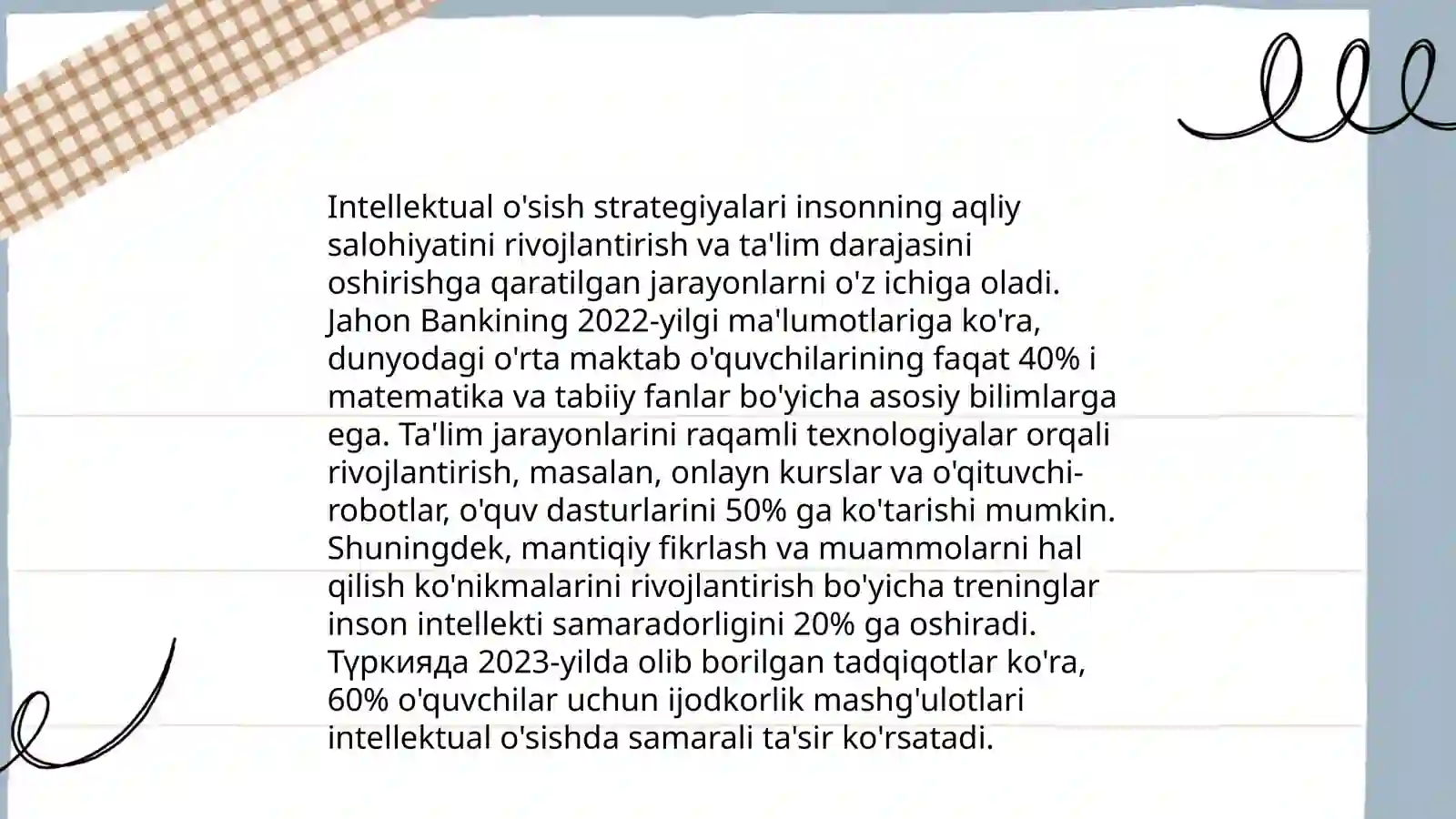 Intellektual o'sish strategiyalari insonning aqliy salohiyatini rivojlantirish va ta'lim darajasini oshirishga qaratilgan jarayonlarni o'z ichiga oladi. Jahon Bankining 2022-yilgi ma'lumotlariga ko'ra, dunyodagi o'rta maktab o'quvchilarining faqat 40% i matematika va tabiiy fanlar bo'yicha asosiy bilimlarga ega. Ta'lim jarayonlarini raqamli texnologiyalar orqali rivojlantirish, masalan, onlayn kurslar va o'qituvchi-robotlar, o'quv dasturlarini 50% ga ko'tarishi mumkin. Shuningdek, mantiqiy fikrlash va muammolarni hal qilish ko'nikmalarini rivojlantirish bo'yicha treninglar inson intellekti samaradorligini 20% ga oshiradi. Түркияда 2023-yilda olib borilgan tadqiqotlar ko'ra, 60% o'quvchilar uchun ijodkorlik mashg'ulotlari intellektual o'sishda samarali ta'sir ko'rsatadi.